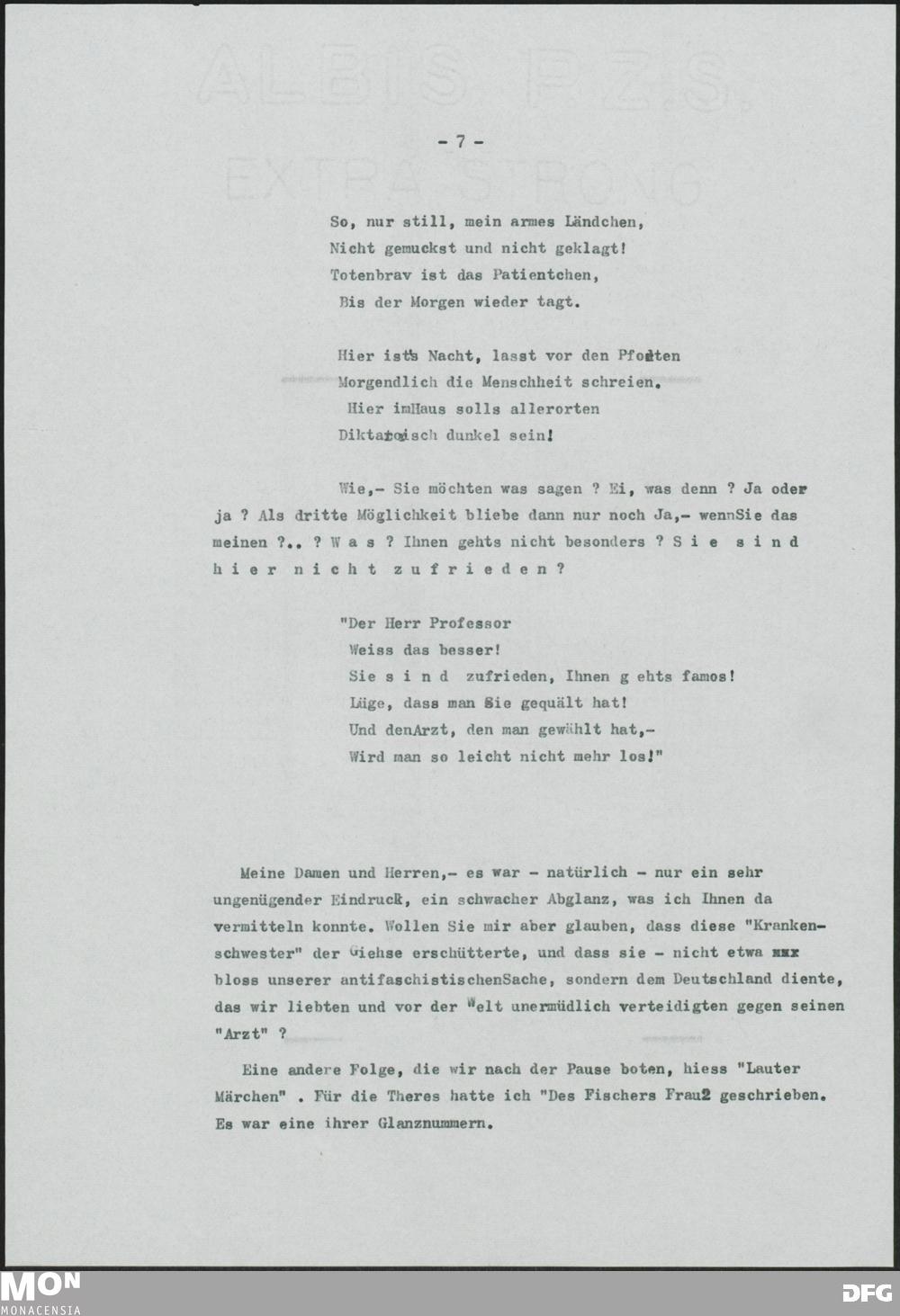 ALBIS P.Z.S.
EXTRA STRONG

- 7 -

So, nur still, mein armes Ländchen,
Nicht gemuckst und nicht geklagt!
Totenbrav ist das Patientchen,
Bis der Morgen wieder tagt.

Hier ists Nacht, lasst vor den Pforten
Morgendlich die Menschheit schreien.
Hier imHaus solls allerorten
Diktatorisch dunkel sein!

Wie,- Sie möchten was sagen ? Ei, was denn ? Ja oder ja ? Als dritte Möglichkeit bliebe dann nur noch Ja,- wennSie das meinen ?.. ? W a s ? Ihnen gehts nicht besonders ? S i e s i n d h i e r n i c h t z u f r i e d e n ?

"Der Herr Professor
Weiss das besser!
Sie s i n d zufrieden, Ihnen g ehts famos!
Lüge, dass man Sie gequält hat!
Und denArzt, den man gewählt hat,-
Wird man so leicht nicht mehr los!"

Meine Damen und Herren,- es war - natürlich - nur ein sehr ungenügender Eindruck, ein schwacher Abglanz, was ich Ihnen da vermitteln konnte. Wollen Sie mir aber glauben, dass diese "Krankenschwester" der Giehse erschütterte, und dass sie - nicht etwa xxx bloss unserer antifaschistischenSache, sondern dem Deutschland diente, das wir liebten und vor der Welt unermüdlich verteidigten gegen seinen "Arzt" ?

Eine andere Folge, die wir nach der Pause boten, hiess "Lauter Märchen" . Für die Theres hatte ich "Des Fischers Frau2 geschrieben. Es war eine ihrer Glanznummern.

MON
MONACENSIA
DFG